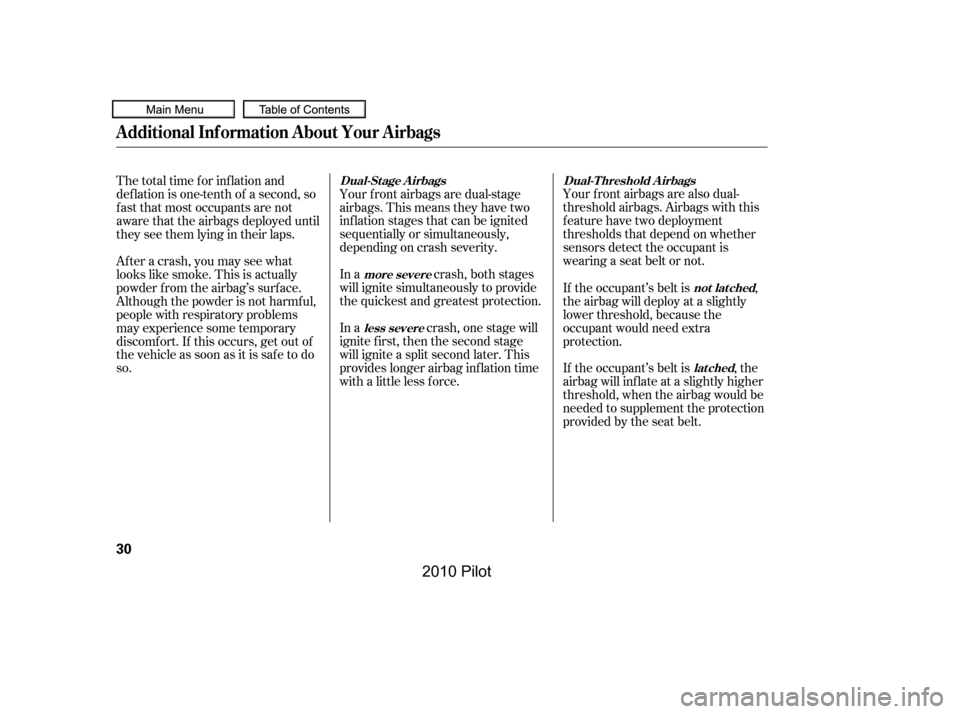 Main Menu
Table of Contents

Additional Information About Your Airbags

The total time for inflation and deflation is one-tenth of a second, so fast that most occupants are not aware that the airbags deployed until they see them lying in their laps.

After a crash, you may see what looks like smoke. This is actually powder from the airbag's surface. Although the powder is not harmful, people with respiratory problems may experience some temporary discomfort. If this occurs, get out of the vehicle as soon as it is safe to do so.

Dual-Stage Airbags

Your front airbags are dual-stage airbags. This means they have two inflation stages that can be ignited sequentially or simultaneously, depending on crash severity.

In a more severe crash, both stages will ignite simultaneously to provide the quickest and greatest protection.

In a less severe crash, one stage will ignite first, then the second stage will ignite a split second later. This provides longer airbag inflation time with a little less force.

Dual-Threshold Airbags

Your front airbags are also dual-threshold airbags. Airbags with this feature have two deployment thresholds that depend on whether sensors detect the occupant is wearing a seat belt or not.

If the occupant's belt is not latched, the airbag will deploy at a slightly lower threshold, because the occupant would need extra protection.

If the occupant's belt is latched, the airbag will inflate at a slightly higher threshold, when the airbag would be needed to supplement the protection provided by the seat belt.

30

2010 Pilot

carmanualsonline.info